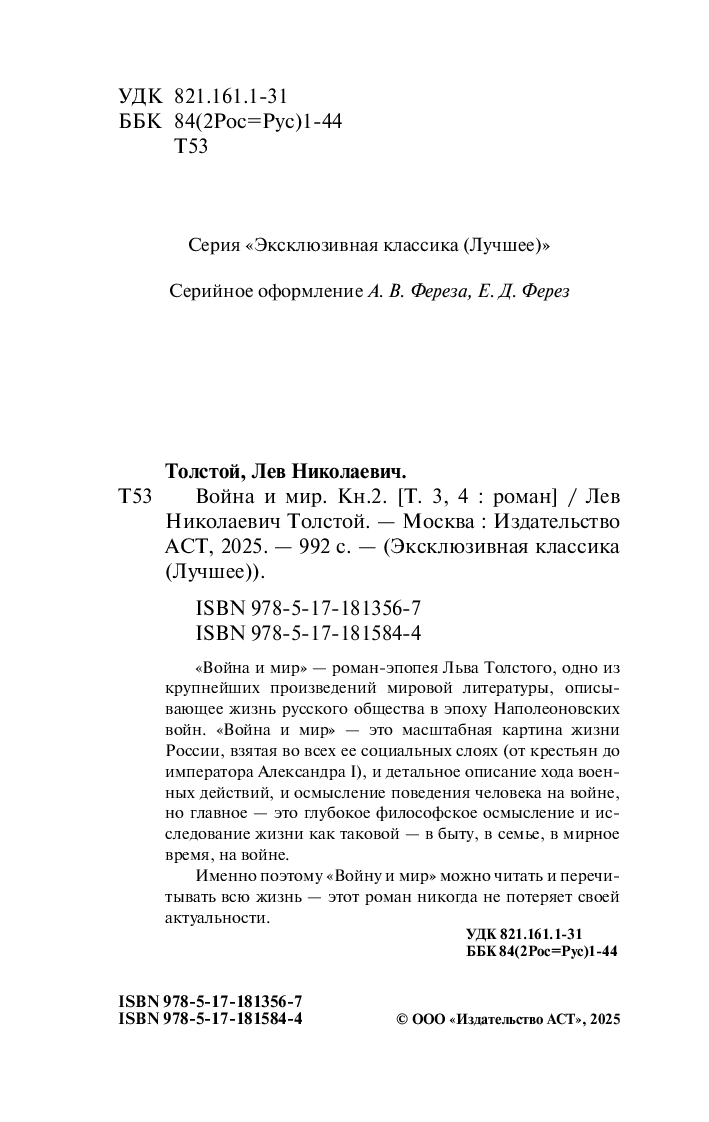 УДК 821.161.1-31
ББК 84(2Рос=Рус)1-44
Т53

Серия «Эксклюзивная классика (Лучшее)»

Серийное оформление А. В. Фереза, Е. Д. Ферез

Толстой, Лев Николаевич.
Т53 Война и мир. Кн.2. [Т. 3, 4 : роман] / Лев Николаевич Толстой. — Москва : Издательство АСТ, 2025. — 992 с. — (Эксклюзивная классика (Лучшее)).

ISBN 978-5-17-181356-7
ISBN 978-5-17-181584-4

«Война и мир» — роман-эпопея Льва Толстого, одно из крупнейших произведений мировой литературы, описывающее жизнь русского общества в эпоху Наполеоновских войн. «Война и мир» — это масштабная картина жизни России, взятая во всех ее социальных слоях (от крестьян до императора Александра I), и детальное описание хода военных действий, и осмысление поведения человека на войне, но главное — это глубокое философское осмысление и исследование жизни как таковой — в быту, в семье, в мирное время, на войне.

Именно поэтому «Войну и мир» можно читать и перечитывать всю жизнь — этот роман никогда не потеряет своей актуальности.

УДК 821.161.1-31
ББК 84(2Рос=Рус)1-44

ISBN 978-5-17-181356-7
ISBN 978-5-17-181584-4

© ООО «Издательство АСТ», 2025